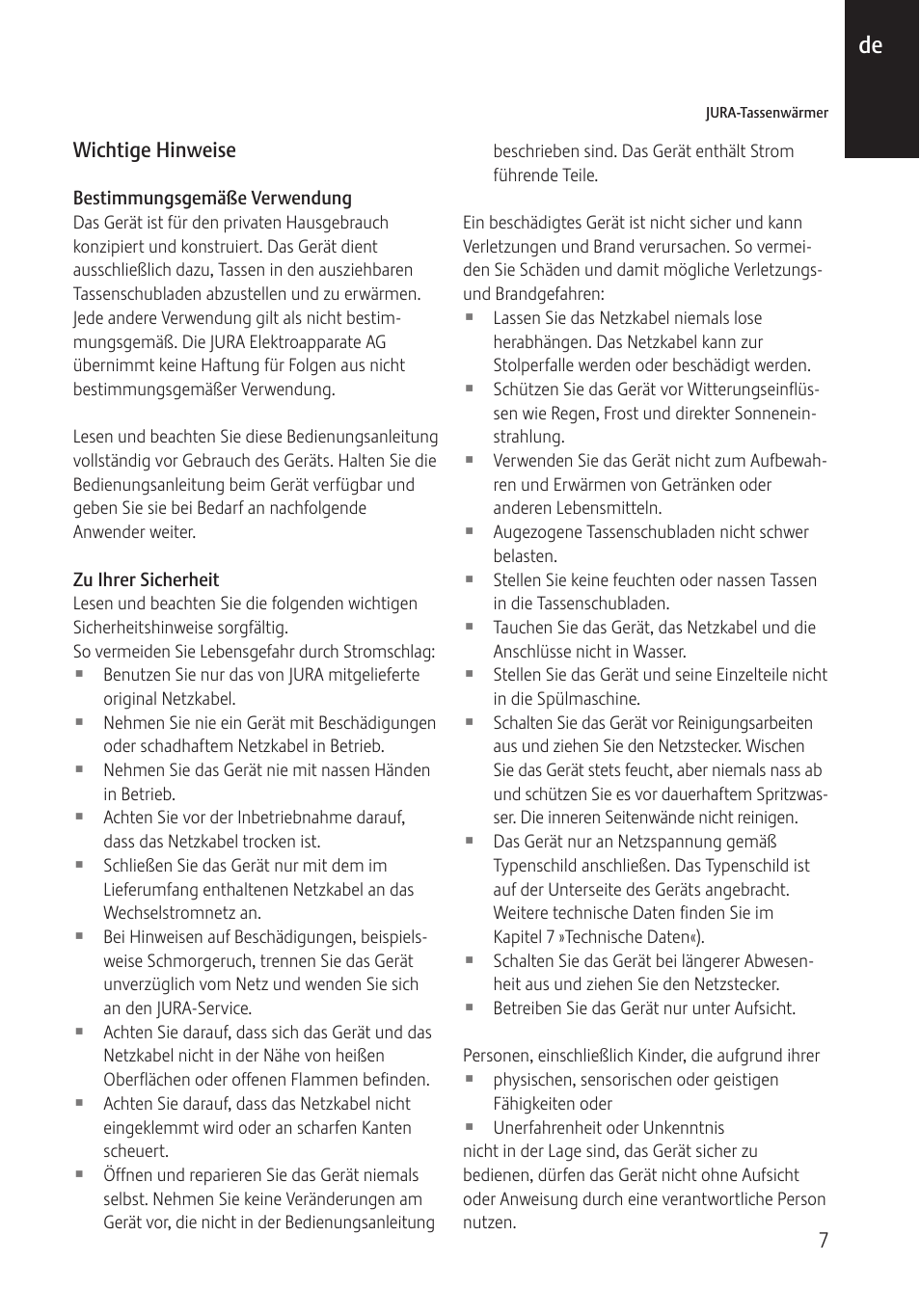 de

JURA-Tassenwärmer

Wichtige Hinweise

Bestimmungsgemäße Verwendung
Das Gerät ist für den privaten Hausgebrauch konzipiert und konstruiert. Das Gerät dient ausschließlich dazu, Tassen in den ausziehbaren Tassenschubladen abzustellen und zu erwärmen. Jede andere Verwendung gilt als nicht bestimmungsgemäß. Die JURA Elektroapparate AG übernimmt keine Haftung für Folgen aus nicht bestimmungsgemäßer Verwendung.

Lesen und beachten Sie diese Bedienungsanleitung vollständig vor Gebrauch des Geräts. Halten Sie die Bedienungsanleitung beim Gerät verfügbar und geben Sie sie bei Bedarf an nachfolgende Anwender weiter.

Zu Ihrer Sicherheit
Lesen und beachten Sie die folgenden wichtigen Sicherheitshinweise sorgfältig.
So vermeiden Sie Lebensgefahr durch Stromschlag:
▪ Benutzen Sie nur das von JURA mitgelieferte original Netzkabel.
▪ Nehmen Sie nie ein Gerät mit Beschädigungen oder schadhaftem Netzkabel in Betrieb.
▪ Nehmen Sie das Gerät nie mit nassen Händen in Betrieb.
▪ Achten Sie vor der Inbetriebnahme darauf, dass das Netzkabel trocken ist.
▪ Schließen Sie das Gerät nur mit dem im Lieferumfang enthaltenen Netzkabel an das Wechselstromnetz an.
▪ Bei Hinweisen auf Beschädigungen, beispielsweise Schmorgeruch, trennen Sie das Gerät unverzüglich vom Netz und wenden Sie sich an den JURA-Service.
▪ Achten Sie darauf, dass sich das Gerät und das Netzkabel nicht in der Nähe von heißen Oberflächen oder offenen Flammen befinden.
▪ Achten Sie darauf, dass das Netzkabel nicht eingeklemmt wird oder an scharfen Kanten scheuert.
▪ Öffnen und reparieren Sie das Gerät niemals selbst. Nehmen Sie keine Veränderungen am Gerät vor, die nicht in der Bedienungsanleitung beschrieben sind. Das Gerät enthält Strom führende Teile.

Ein beschädigtes Gerät ist nicht sicher und kann Verletzungen und Brand verursachen. So vermeiden Sie Schäden und damit mögliche Verletzungs- und Brandgefahren:
▪ Lassen Sie das Netzkabel niemals lose herabhängen. Das Netzkabel kann zur Stolperfalle werden oder beschädigt werden.
▪ Schützen Sie das Gerät vor Witterungseinflüssen wie Regen, Frost und direkter Sonneneinstrahlung.
▪ Verwenden Sie das Gerät nicht zum Aufbewahren und Erwärmen von Getränken oder anderen Lebensmitteln.
▪ Augezogene Tassenschubladen nicht schwer belasten.
▪ Stellen Sie keine feuchten oder nassen Tassen in die Tassenschubladen.
▪ Tauchen Sie das Gerät, das Netzkabel und die Anschlüsse nicht in Wasser.
▪ Stellen Sie das Gerät und seine Einzelteile nicht in die Spülmaschine.
▪ Schalten Sie das Gerät vor Reinigungsarbeiten aus und ziehen Sie den Netzstecker. Wischen Sie das Gerät stets feucht, aber niemals nass ab und schützen Sie es vor dauerhaftem Spritzwasser. Die inneren Seitenwände nicht reinigen.
▪ Das Gerät nur an Netzspannung gemäß Typenschild anschließen. Das Typenschild ist auf der Unterseite des Geräts angebracht. Weitere technische Daten finden Sie im Kapitel 7 »Technische Daten«).
▪ Schalten Sie das Gerät bei längerer Abwesenheit aus und ziehen Sie den Netzstecker.
▪ Betreiben Sie das Gerät nur unter Aufsicht.

Personen, einschließlich Kinder, die aufgrund ihrer
▪ physischen, sensorischen oder geistigen Fähigkeiten oder
▪ Unerfahrenheit oder Unkenntnis
nicht in der Lage sind, das Gerät sicher zu bedienen, dürfen das Gerät nicht ohne Aufsicht oder Anweisung durch eine verantwortliche Person nutzen.

7